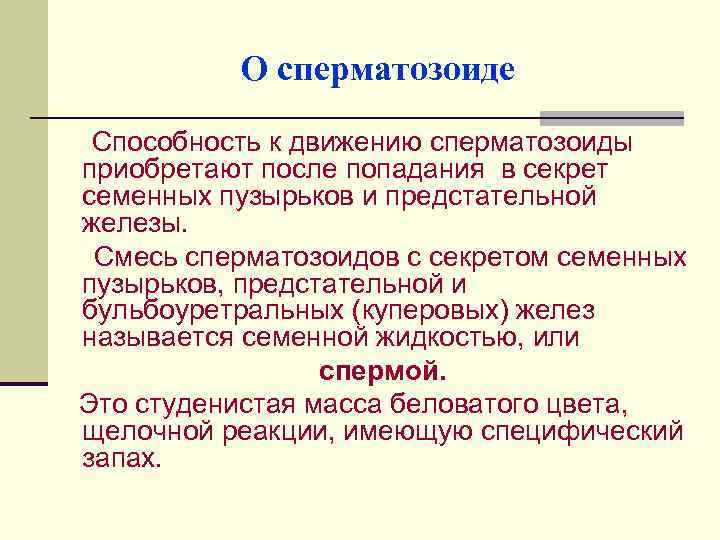 О сперматозоиде

Способность к движению сперматозоиды приобретают после попадания в секрет семенных пузырьков и предстательной железы.

Смесь сперматозоидов с секретом семенных пузырьков, предстательной и бульбоуретральных (куперовых) желез называется семенной жидкостью, или

спермой.

Это студенистая масса беловатого цвета, щелочной реакции, имеющую специфический запах.